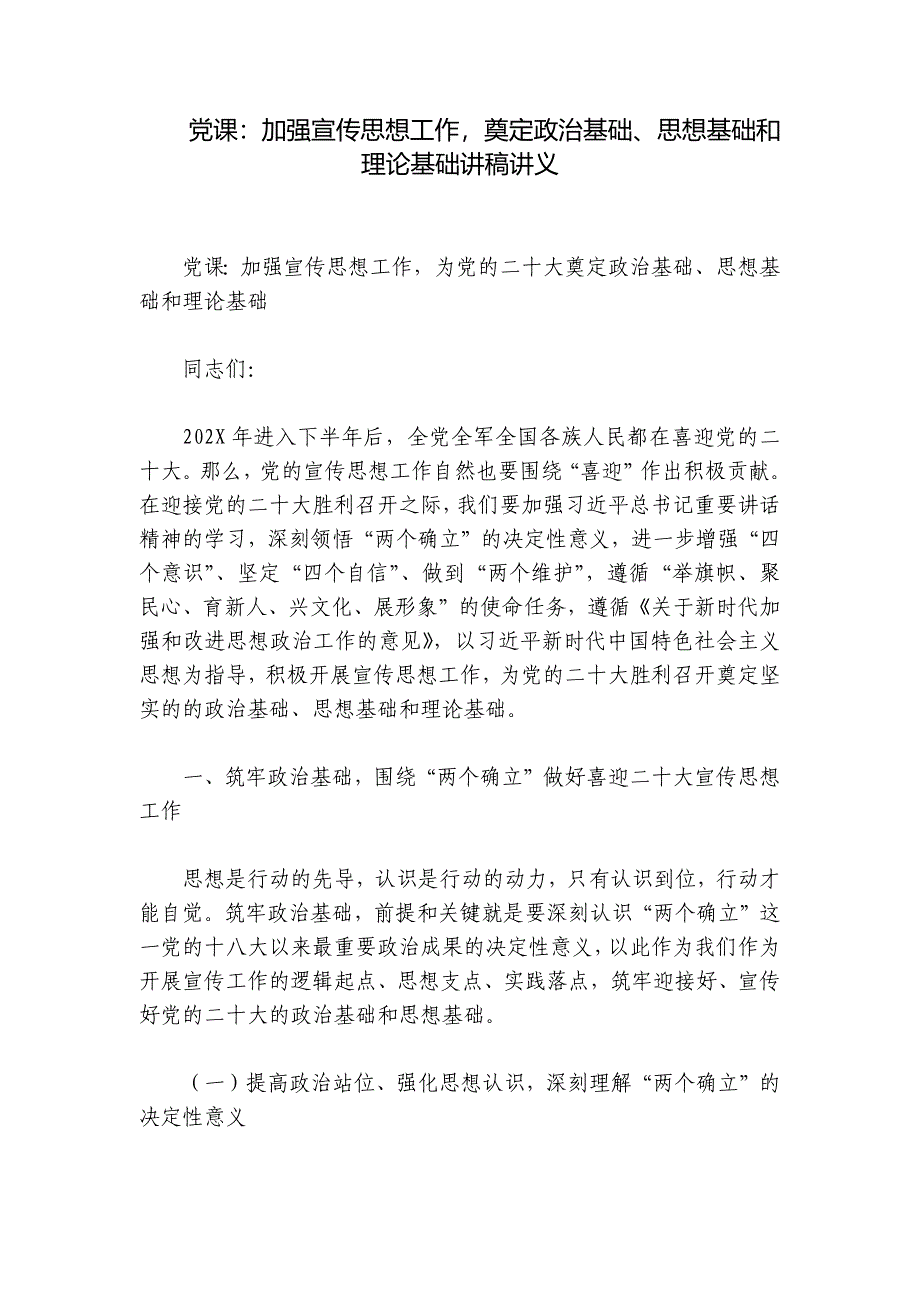 党课：加强宣传思想工作，奠定政治基础、思想基础和理论基础讲稿讲义

党课：加强宣传思想工作，为党的二十大奠定政治基础、思想基础和理论基础

同志们：

202X年进入下半年后，全党全军全国各族人民都在喜迎党的二十大。那么，党的宣传思想工作自然也要围绕“喜迎”作出积极贡献。在迎接党的二十大胜利召开之际，我们要加强习近平总书记重要讲话精神的学习，深刻领悟“两个确立”的决定性意义，进一步增强“四个意识”、坚定“四个自信”、做到“两个维护”，遵循“举旗帜、聚民心、育新人、兴文化、展形象”的使命任务，遵循《关于新时代加强和改进思想政治工作的意见》，以习近平新时代中国特色社会主义思想为指导，积极开展宣传思想工作，为党的二十大胜利召开奠定坚实的的政治基础、思想基础和理论基础。

一、筑牢政治基础，围绕“两个确立”做好喜迎二十大宣传思想工作

思想是行动的先导，认识是行动的动力，只有认识到位，行动才能自觉。筑牢政治基础，前提和关键就是要深刻认识“两个确立”这一党的十八大以来最重要政治成果的决定性意义，以此作为我们作为开展宣传工作的逻辑起点、思想支点、实践落点，筑牢迎接好、宣传好党的二十大的政治基础和思想基础。

（一）提高政治站位、强化思想认识，深刻理解“两个确立”的决定性意义